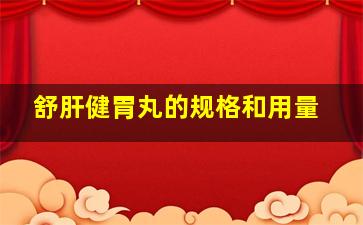 舒肝健胃丸的规格和用量